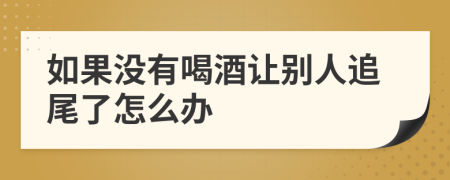 如果没有喝酒让别人追尾了怎么办